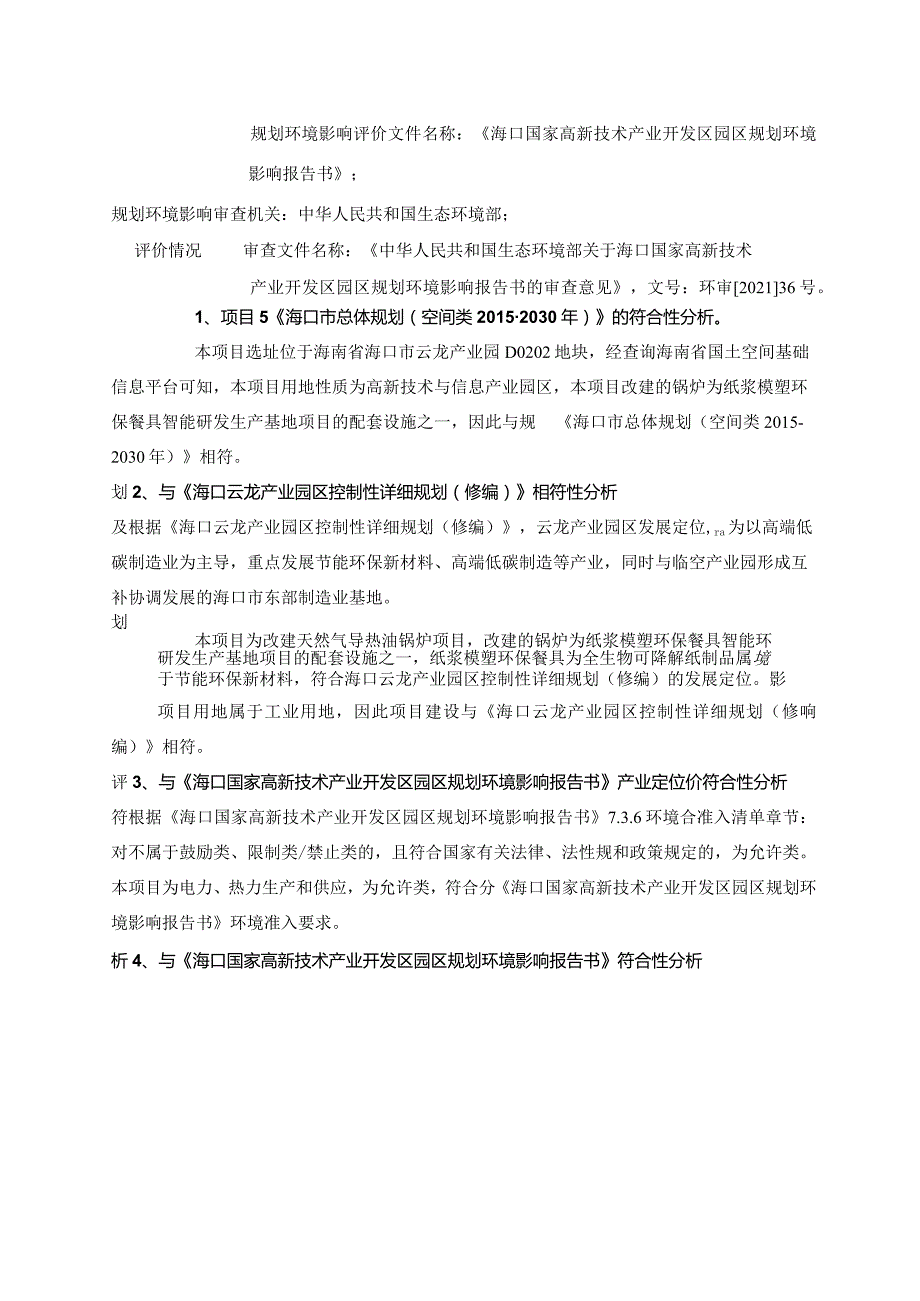 规划环境影响评价文件名称：《海口国家高新技术产业开发区园区规划环境影响报告书》；

规划环境影响审查机关：中华人民共和国生态环境部；

评价情况　　审查文件名称：《中华人民共和国生态环境部关于海口国家高新技术产业开发区园区规划环境影响报告书的审查意见》，文号：环审[2021]36号。

1、项目5《海口市总体规划（空间类2015·2030年）》的符合性分析。

本项目选址位于海南省海口市云龙产业园D0202地块，经查询海南省国土空间基础信息平台可知，本项目用地性质为高新技术与信息产业园区，本项目改建的锅炉为纸浆模塑环保餐具智能研发生产基地项目的配套设施之一，因此与规　《海口市总体规划（空间类2015-2030年）》相符。

划2、与《海口云龙产业园区控制性详细规划（修编）》相符性分析

及根据《海口云龙产业园区控制性详细规划（修编）》，云龙产业园区发展定位，ra为以高端低碳制造业为主导，重点发展节能环保新材料、高端低碳制造等产业，同时与临空产业园形成互补协调发展的海口市东部制造业基地。

划

本项目为改建天然气导热油锅炉项目，改建的锅炉为纸浆模塑环保餐具智能环研发生产基地项目的配套设施之一，纸浆模塑环保餐具为全生物可降解纸制品属境于节能环保新材料，符合海口云龙产业园区控制性详细规划（修编）的发展定位。影

项目用地属于工业用地，因此项目建设与《海口云龙产业园区控制性详细规划（修响编）》相符。

评3、与《海口国家高新技术产业开发区园区规划环境影响报告书》产业定位价符合性分析

符根据《海口国家高新技术产业开发区园区规划环境影响报告书》7.3.6环境合准入清单章节：对不属于鼓励类、限制类/禁止类的，且符合国家有关法律、法性规和政策规定的，为允许类。本项目为电力、热力生产和供应，为允许类，符合分《海口国家高新技术产业开发区园区规划环境影响报告书》环境准入要求。

析4、与《海口国家高新技术产业开发区园区规划环境影响报告书》符合性分析